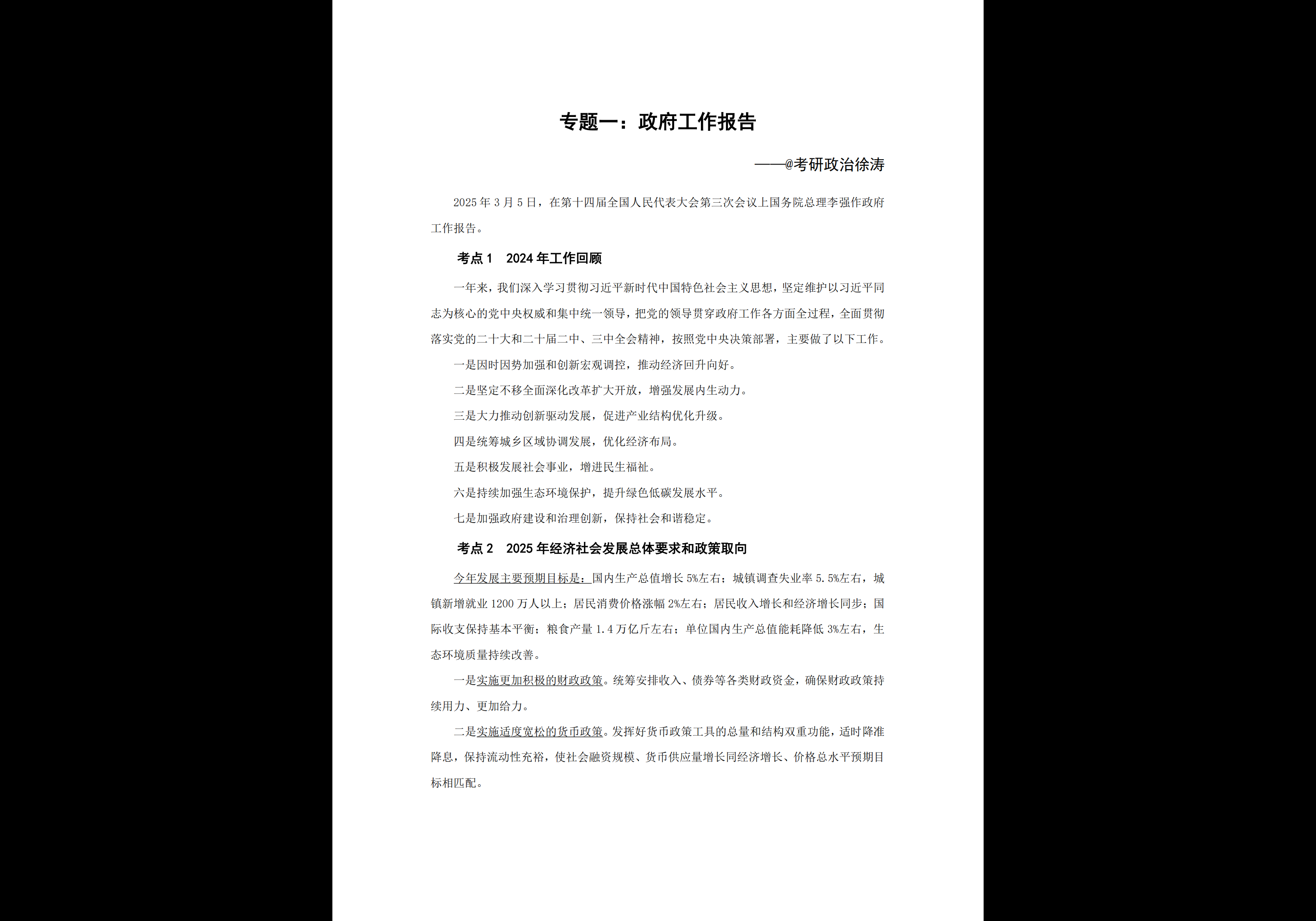 专题一：政府工作报告

——@考研政治徐涛

2025年3月5日，在第十四届全国人民代表大会第三次会议上国务院总理李强作政府工作报告。

考点1　2024年工作回顾

一年来，我们深入学习贯彻习近平新时代中国特色社会主义思想，坚定维护以习近平同志为核心的党中央权威和集中统一领导，把党的领导贯穿政府工作各方面全过程，全面贯彻落实党的二十大和二十届二中、三中全会精神，按照党中央决策部署，主要做了以下工作。

一是因时因势加强和创新宏观调控，推动经济回升向好。

二是坚定不移全面深化改革扩大开放，增强发展内生动力。

三是大力推动创新驱动发展，促进产业结构优化升级。

四是统筹城乡区域协调发展，优化经济布局。

五是积极发展社会事业，增进民生福祉。

六是持续加强生态环境保护，提升绿色低碳发展水平。

七是加强政府建设和治理创新，保持社会和谐稳定。

考点2　2025年经济社会发展总体要求和政策取向

今年发展主要预期目标是：国内生产总值增长5%左右；城镇调查失业率5.5%左右，城镇新增就业1200万人以上；居民消费价格涨幅2%左右；居民收入增长和经济增长同步；国际收支保持基本平衡；粮食产量1.4万亿斤左右；单位国内生产总值能耗降低3%左右，生态环境质量持续改善。

一是实施更加积极的财政政策。统筹安排收入、债券等各类财政资金，确保财政政策持续用力、更加给力。

二是实施适度宽松的货币政策。发挥好货币政策工具的总量和结构双重功能，适时降准降息，保持流动性充裕，使社会融资规模、货币供应量增长同经济增长、价格总水平预期目标相匹配。